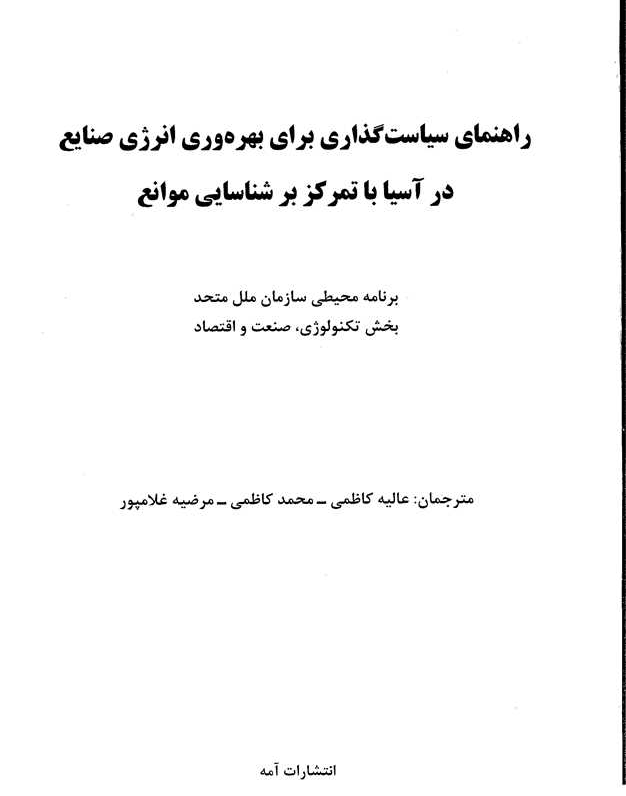 راهنمای سیاست‌گذاری برای بهره‌وری انرژی صنایع
در آسیا با تمرکز بر شناسایی موانع

برنامه محیطی سازمان ملل متحد
بخش تکنولوژی، صنعت و اقتصاد

مترجمان: عالیه کاظمی ـ محمد کاظمی ـ مرضیه غلامپور

انتشارات آمه